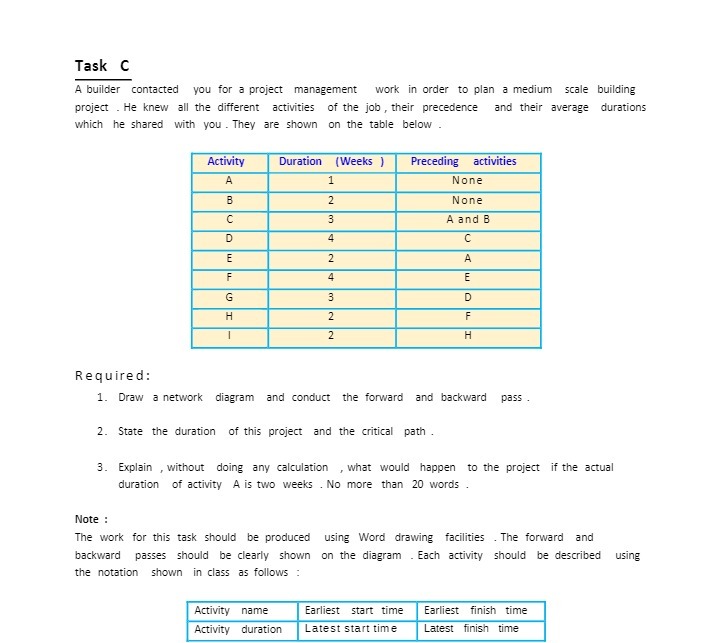 Task C

A builder contacted you for a project management work in order to plan a medium scale building project . He knew all the different activities of the job , their precedence and their average durations which he shared with you . They are shown on the table below .

| Activity | Duration (Weeks ) | Preceding activities |
|---|---|---|
| A | 1 | None |
| B | 2 | None |
| C | 3 | A and B |
| D | 4 | C |
| E | 2 | A |
| F | 4 | E |
| G | 3 | D |
| H | 2 | F |
| I | 2 | H |

Required:

1. Draw a network diagram and conduct the forward and backward pass .

2. State the duration of this project and the critical path .

3. Explain , without doing any calculation , what would happen to the project if the actual duration of activity A is two weeks . No more than 20 words .

Note :
The work for this task should be produced using Word drawing facilities . The forward and backward passes should be clearly shown on the diagram . Each activity should be described using the notation shown in class as follows :

| Activity name | Earliest start time | Earliest finish time |
|---|---|---|
| Activity duration | Latest start time | Latest finish time |